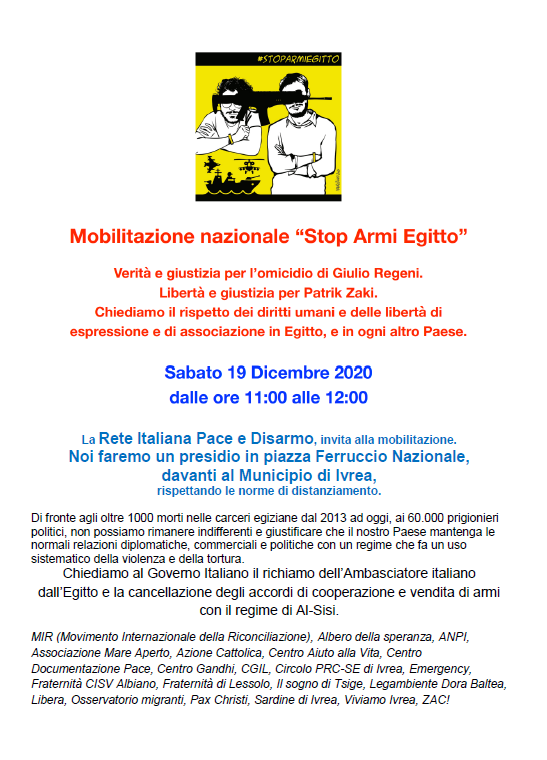 #STOPARMIEGITTO

Mobilitazione nazionale “Stop Armi Egitto”

Verità e giustizia per l’omicidio di Giulio Regeni.
Libertà e giustizia per Patrik Zaki.
Chiediamo il rispetto dei diritti umani e delle libertà di espressione e di associazione in Egitto, e in ogni altro Paese.

Sabato 19 Dicembre 2020
dalle ore 11:00 alle 12:00

La Rete Italiana Pace e Disarmo, invita alla mobilitazione.
Noi faremo un presidio in piazza Ferruccio Nazionale, davanti al Municipio di Ivrea, rispettando le norme di distanziamento.

Di fronte agli oltre 1000 morti nelle carceri egiziane dal 2013 ad oggi, ai 60.000 prigionieri politici, non possiamo rimanere indifferenti e giustificare che il nostro Paese mantenga le normali relazioni diplomatiche, commerciali e politiche con un regime che fa un uso sistematico della violenza e della tortura.
Chiediamo al Governo Italiano il richiamo dell’Ambasciatore italiano dall’Egitto e la cancellazione degli accordi di cooperazione e vendita di armi con il regime di Al-Sisi.

MIR (Movimento Internazionale della Riconciliazione), Albero della speranza, ANPI, Associazione Mare Aperto, Azione Cattolica, Centro Aiuto alla Vita, Centro Documentazione Pace, Centro Gandhi, CGIL, Circolo PRC-SE di Ivrea, Emergency, Fraternità CISV Albiano, Fraternità di Lessolo, Il sogno di Tsige, Legambiente Dora Baltea, Libera, Osservatorio migranti, Pax Christi, Sardine di Ivrea, Viviamo Ivrea, ZAC!